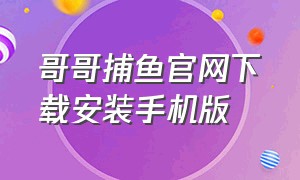 哥哥捕鱼官网下载安装手机版